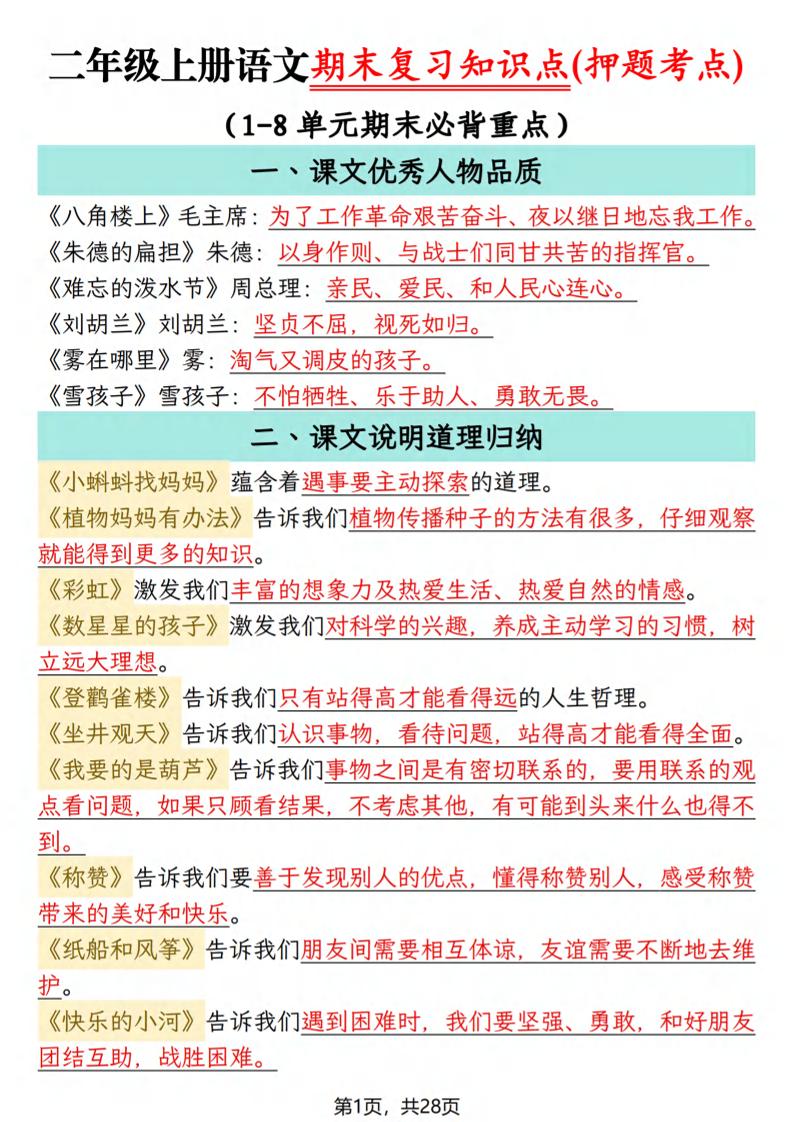 二年级上册语文期末复习知识点(押题考点)

（1-8 单元期末必背重点）

一、课文优秀人物品质

《八角楼上》毛主席：为了工作革命艰苦奋斗、夜以继日地忘我工作。
《朱德的扁担》朱德：以身作则、与战士们同甘共苦的指挥官。
《难忘的泼水节》周总理：亲民、爱民、和人民心连心。
《刘胡兰》刘胡兰：坚贞不屈，视死如归。
《雾在哪里》雾：淘气又调皮的孩子。
《雪孩子》雪孩子：不怕牺牲、乐于助人、勇敢无畏。

二、课文说明道理归纳

《小蝌蚪找妈妈》蕴含着遇事要主动探索的道理。
《植物妈妈有办法》告诉我们植物传播种子的方法有很多，仔细观察就能得到更多的知识。
《彩虹》激发我们丰富的想象力及热爱生活、热爱自然的情感。
《数星星的孩子》激发我们对科学的兴趣，养成主动学习的习惯，树立远大理想。
《登鹳雀楼》告诉我们只有站得高才能看得远的人生哲理。
《坐井观天》告诉我们认识事物，看待问题，站得高才能看得全面。
《我要的是葫芦》告诉我们事物之间是有密切联系的，要用联系的观点看问题，如果只顾看结果，不考虑其他，有可能到头来什么也得不到。
《称赞》告诉我们要善于发现别人的优点，懂得称赞别人，感受称赞带来的美好和快乐。
《纸船和风筝》告诉我们朋友间需要相互体谅，友谊需要不断地去维护。
《快乐的小河》告诉我们遇到困难时，我们要坚强、勇敢，和好朋友团结互助，战胜困难。

第1页，共28页